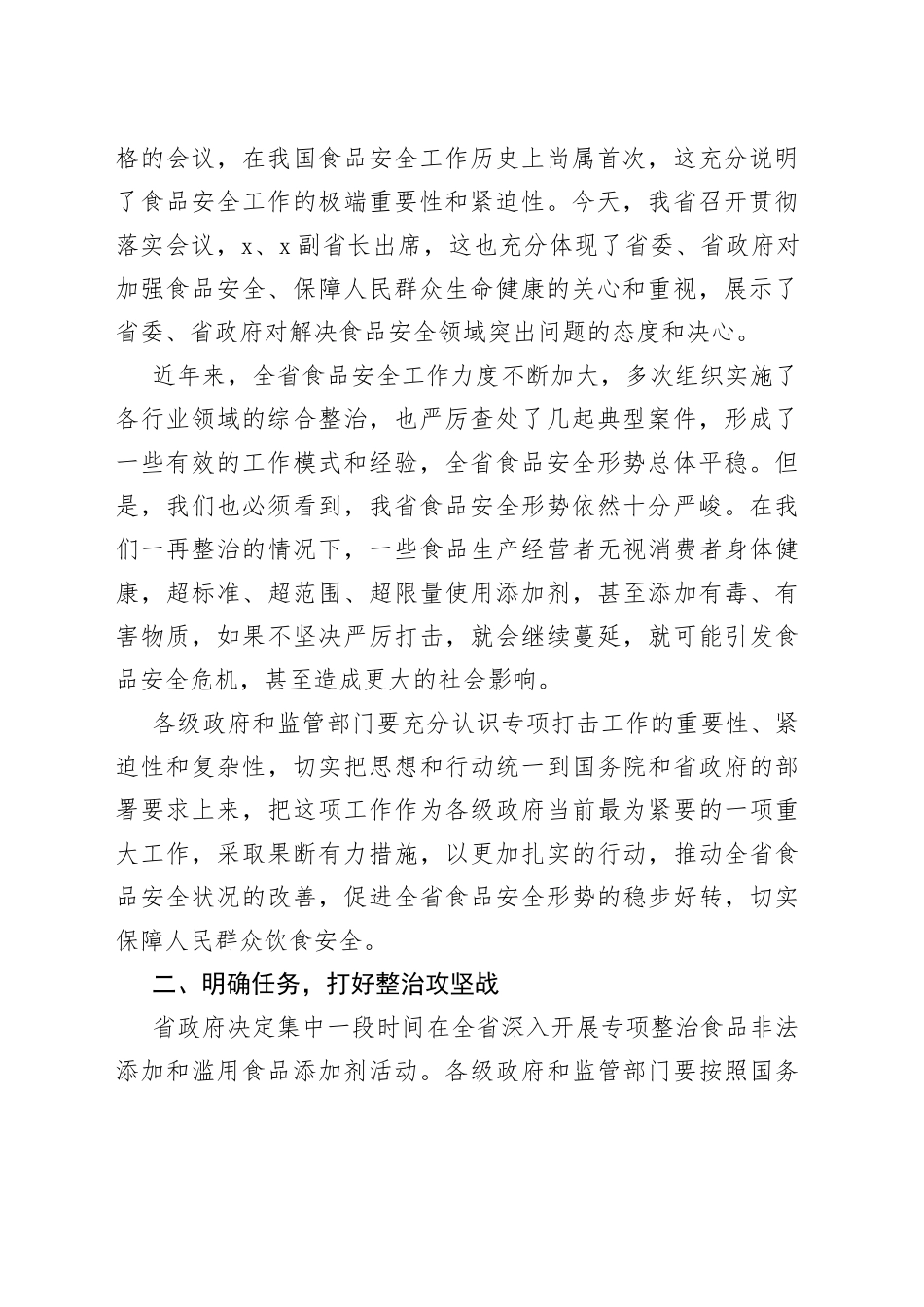 格的会议，在我国食品安全工作历史上尚属首次，这充分说明了食品安全工作的极端重要性和紧迫性。今天，我省召开贯彻落实会议，x、x副省长出席，这也充分体现了省委、省政府对加强食品安全、保障人民群众生命健康的关心和重视，展示了省委、省政府对解决食品安全领域突出问题的态度和决心。

近年来，全省食品安全工作力度不断加大，多次组织实施了各行业领域的综合整治，也严厉查处了几起典型案件，形成了一些有效的工作模式和经验，全省食品安全形势总体平稳。但是，我们也必须看到，我省食品安全形势依然十分严峻。在我们一再整治的情况下，一些食品生产经营者无视消费者身体健康，超标准、超范围、超限量使用添加剂，甚至添加有毒、有害物质，如果不坚决严厉打击，就会继续蔓延，就可能引发食品安全危机，甚至造成更大的社会影响。

各级政府和监管部门要充分认识专项打击工作的重要性、紧迫性和复杂性，切实把思想和行动统一到国务院和省政府的部署要求上来，把这项工作作为各级政府当前最为紧要的一项重大工作，采取果断有力措施，以更加扎实的行动，推动全省食品安全状况的改善，促进全省食品安全形势的稳步好转，切实保障人民群众饮食安全。

二、明确任务，打好整治攻坚战

省政府决定集中一段时间在全省深入开展专项整治食品非法添加和滥用食品添加剂活动。各级政府和监管部门要按照国务